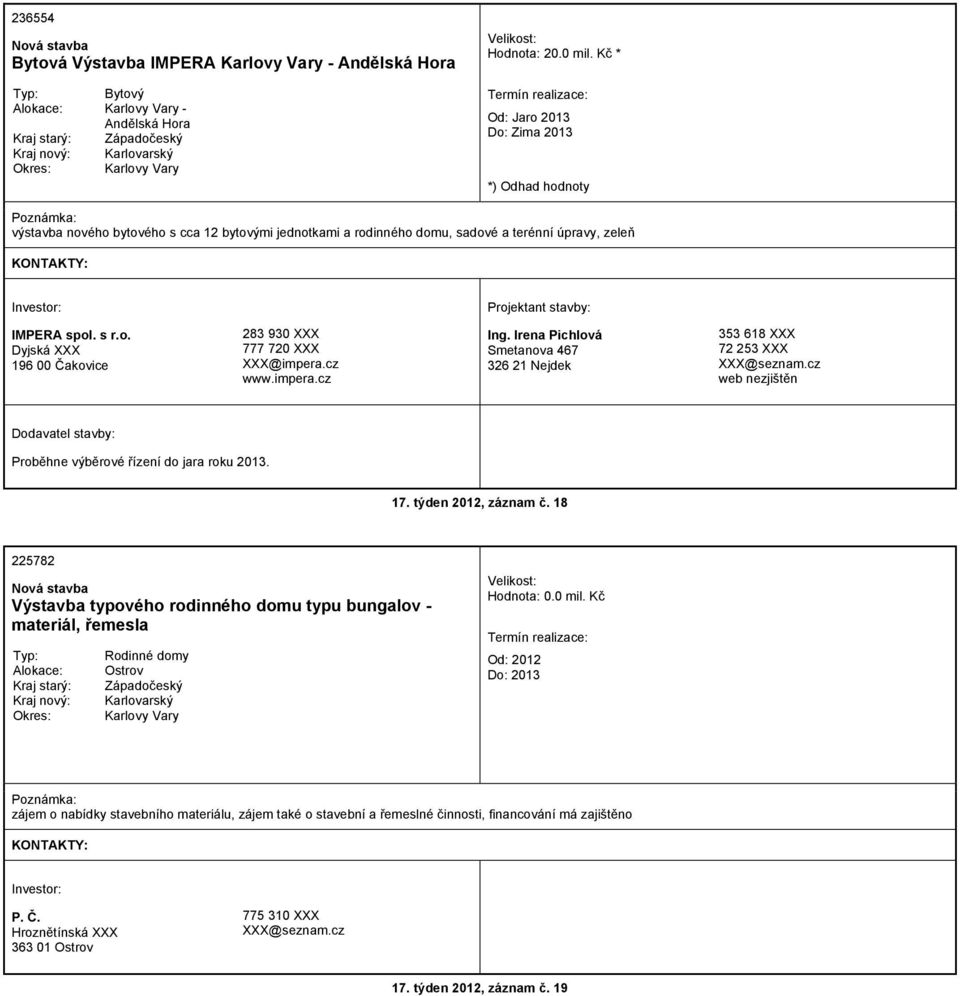 236554

Nová stavba

Bytová Výstavba IMPERA Karlovy Vary - Andělská Hora

Typ: Bytový
Alokace: Karlovy Vary - Andělská Hora
Kraj starý: Západočeský
Kraj nový: Karlovarský
Okres: Karlovy Vary

Velikost:
Hodnota: 20.0 mil. Kč *

Termín realizace:
Od: Jaro 2013
Do: Zima 2013

*) Odhad hodnoty

Poznámka:
výstavba nového bytového s cca 12 bytovými jednotkami a rodinného domu, sadové a terénní úpravy, zeleň

KONTAKTY:

Investor:

IMPERA spol. s r.o.
Dyjská XXX
196 00 Čakovice

283 930 XXX
777 720 XXX
XXX@impera.cz
www.impera.cz

Projektant stavby:

Ing. Irena Pichlová
Smetanova 467
326 21 Nejdek

353 618 XXX
72 253 XXX
XXX@seznam.cz
web nezjištěn

Dodavatel stavby:

Proběhne výběrové řízení do jara roku 2013.

17. týden 2012, záznam č. 18

225782

Nová stavba

Výstavba typového rodinného domu typu bungalov - materiál, řemesla

Typ: Rodinné domy
Alokace: Ostrov
Kraj starý: Západočeský
Kraj nový: Karlovarský
Okres: Karlovy Vary

Velikost:
Hodnota: 0.0 mil. Kč

Termín realizace:
Od: 2012
Do: 2013

Poznámka:
zájem o nabídky stavebního materiálu, zájem také o stavební a řemeslné činnosti, financování má zajištěno

KONTAKTY:

Investor:

P. Č.
Hroznětínská XXX
363 01 Ostrov

775 310 XXX
XXX@seznam.cz

17. týden 2012, záznam č. 19